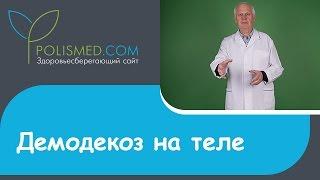 POLISMED.COM
Здоровьесберегающий сайт

Демодекоз на теле